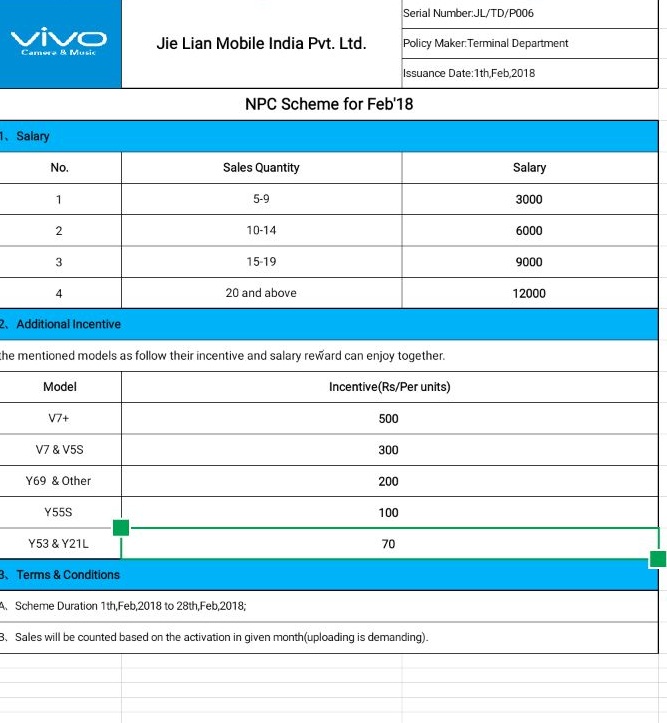 vivo
Camera & Music

Jie Lian Mobile India Pvt. Ltd.

Serial Number:JL/TD/P006

Policy Maker:Terminal Department

Issuance Date:1th,Feb,2018

NPC Scheme for Feb'18

1、Salary

| No. | Sales Quantity | Salary |
|---|---|---|
| 1 | 5-9 | 3000 |
| 2 | 10-14 | 6000 |
| 3 | 15-19 | 9000 |
| 4 | 20 and above | 12000 |

2、Additional Incentive

the mentioned models as follow their incentive and salary reward can enjoy together.

| Model | Incentive(Rs/Per units) |
|---|---|
| V7+ | 500 |
| V7 & V5S | 300 |
| Y69 & Other | 200 |
| Y55S | 100 |
| Y53 & Y21L | 70 |

3、Terms & Conditions

A、Scheme Duration 1th,Feb,2018 to 28th,Feb,2018;

B、Sales will be counted based on the activation in given month(uploading is demanding).